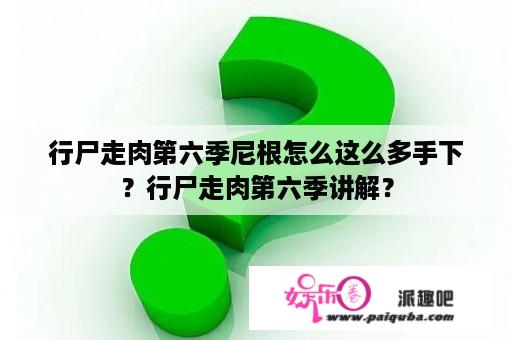 行尸走肉第六季尼根怎么这么多手下？行尸走肉第六季讲解？

娱乐圈 派趣吧

www.paiquba.com